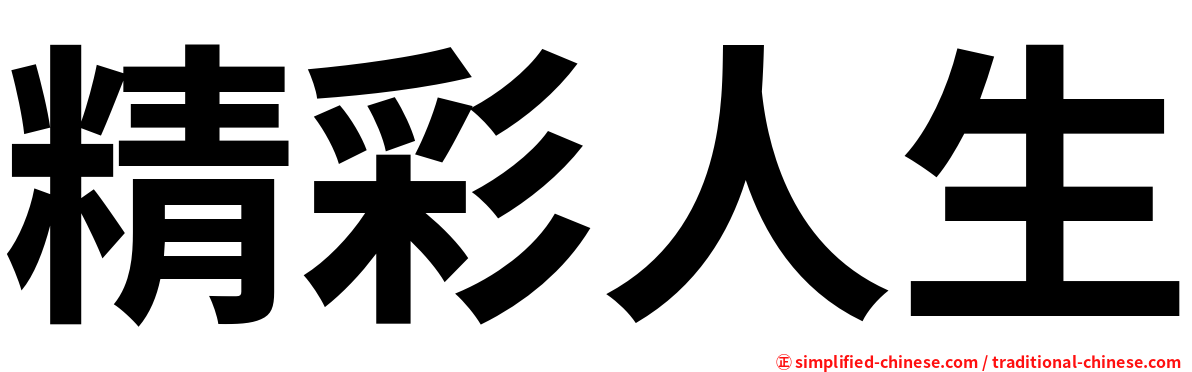 精彩人生

㊣ simplified-chinese.com / traditional-chinese.com